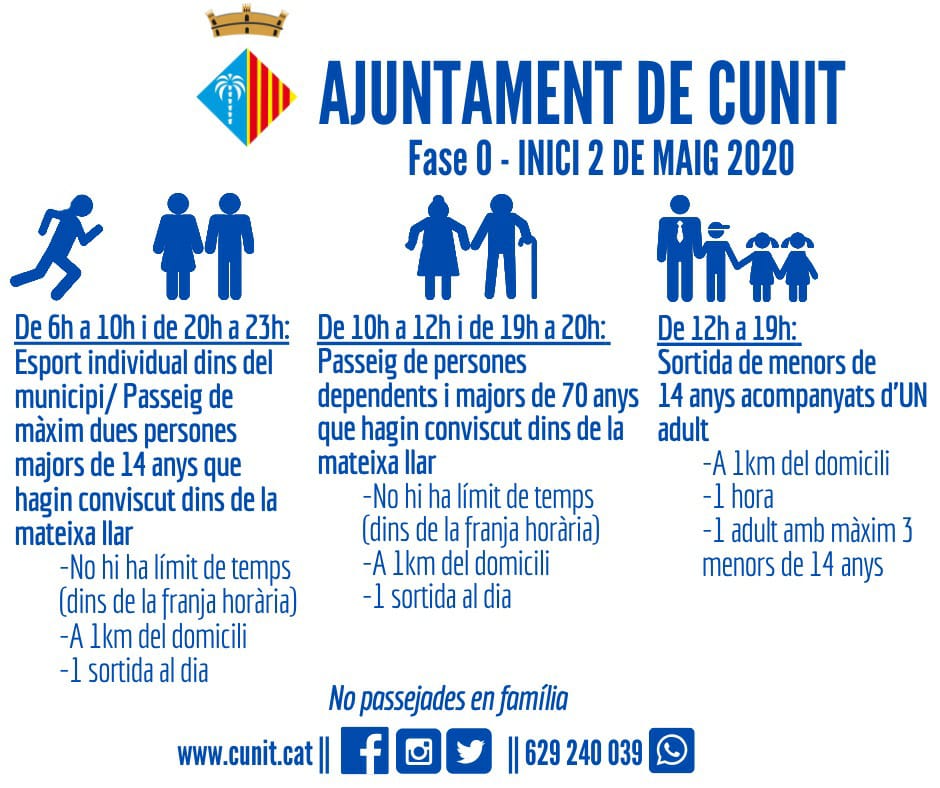 AJUNTAMENT DE CUNIT

Fase 0 - INICI 2 DE MAIG 2020

De 6h a 10h i de 20h a 23h:
Esport individual dins del municipi/ Passeig de màxim dues persones majors de 14 anys que hagin conviscut dins de la mateixa llar
-No hi ha límit de temps (dins de la franja horària)
-A 1km del domicili
-1 sortida al dia

De 10h a 12h i de 19h a 20h:
Passeig de persones dependents i majors de 70 anys que hagin conviscut dins de la mateixa llar
-No hi ha límit de temps (dins de la franja horària)
-A 1km del domicili
-1 sortida al dia

De 12h a 19h:
Sortida de menors de 14 anys acompanyats d'UN adult
-A 1km del domicili
-1 hora
-1 adult amb màxim 3 menors de 14 anys

No passejades en família

www.cunit.cat || || 629 240 039